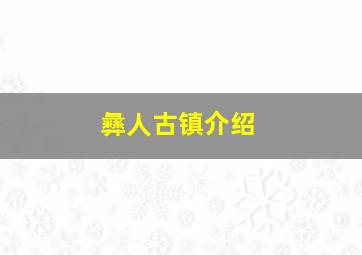 彝人古镇介绍